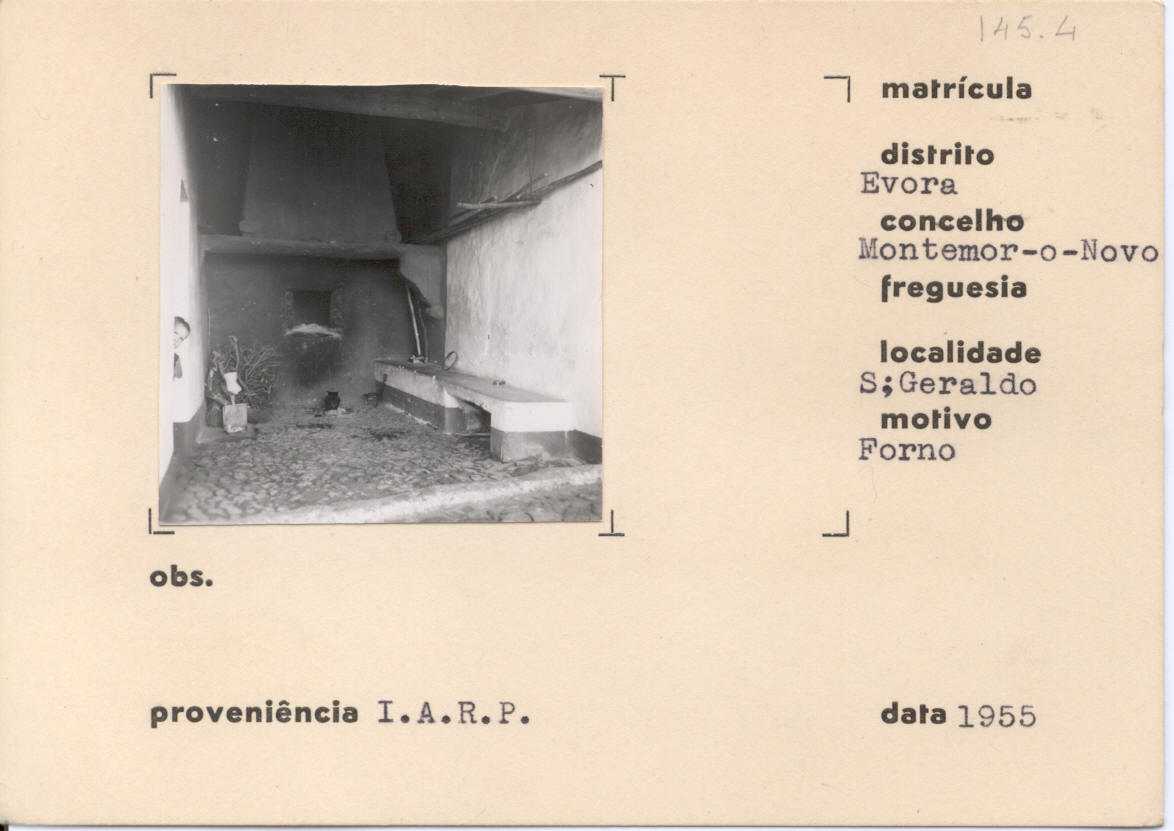 145.4

matrícula

distrito
Evora
concelho
Montemor-o-Novo
freguesia

localidade
S;Geraldo
motivo
Forno

obs.

proveniência I.A.R.P.

data 1955